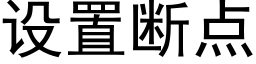 设置断点